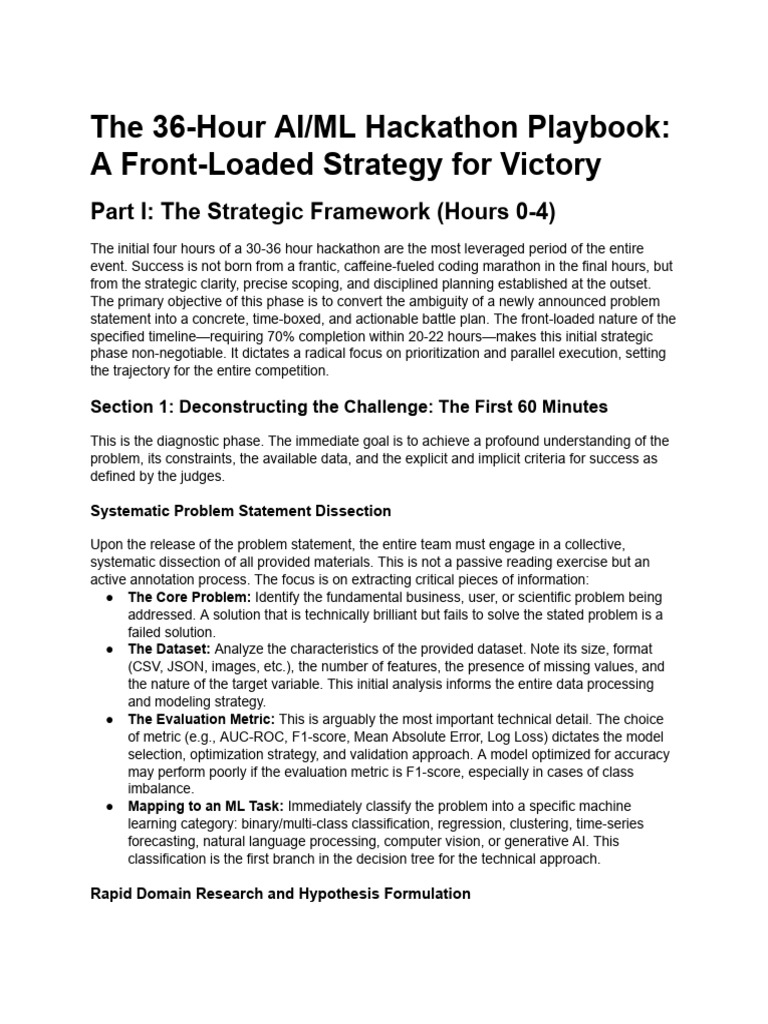 The 36-Hour AI/ML Hackathon Playbook: A Front-Loaded Strategy for Victory

Part I: The Strategic Framework (Hours 0-4)

The initial four hours of a 30-36 hour hackathon are the most leveraged period of the entire event. Success is not born from a frantic, caffeine-fueled coding marathon in the final hours, but from the strategic clarity, precise scoping, and disciplined planning established at the outset. The primary objective of this phase is to convert the ambiguity of a newly announced problem statement into a concrete, time-boxed, and actionable battle plan. The front-loaded nature of the specified timeline—requiring 70% completion within 20-22 hours—makes this initial strategic phase non-negotiable. It dictates a radical focus on prioritization and parallel execution, setting the trajectory for the entire competition.

Section 1: Deconstructing the Challenge: The First 60 Minutes

This is the diagnostic phase. The immediate goal is to achieve a profound understanding of the problem, its constraints, the available data, and the explicit and implicit criteria for success as defined by the judges.

Systematic Problem Statement Dissection

Upon the release of the problem statement, the entire team must engage in a collective, systematic dissection of all provided materials. This is not a passive reading exercise but an active annotation process. The focus is on extracting critical pieces of information:
● The Core Problem: Identify the fundamental business, user, or scientific problem being addressed. A solution that is technically brilliant but fails to solve the stated problem is a failed solution.
● The Dataset: Analyze the characteristics of the provided dataset. Note its size, format (CSV, JSON, images, etc.), the number of features, the presence of missing values, and the nature of the target variable. This initial analysis informs the entire data processing and modeling strategy.
● The Evaluation Metric: This is arguably the most important technical detail. The choice of metric (e.g., AUC-ROC, F1-score, Mean Absolute Error, Log Loss) dictates the model selection, optimization strategy, and validation approach. A model optimized for accuracy may perform poorly if the evaluation metric is F1-score, especially in cases of class imbalance.
● Mapping to an ML Task: Immediately classify the problem into a specific machine learning category: binary/multi-class classification, regression, clustering, time-series forecasting, natural language processing, computer vision, or generative AI. This classification is the first branch in the decision tree for the technical approach.

Rapid Domain Research and Hypothesis Formulation